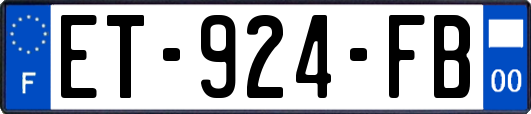 F
ET-924-FB
00